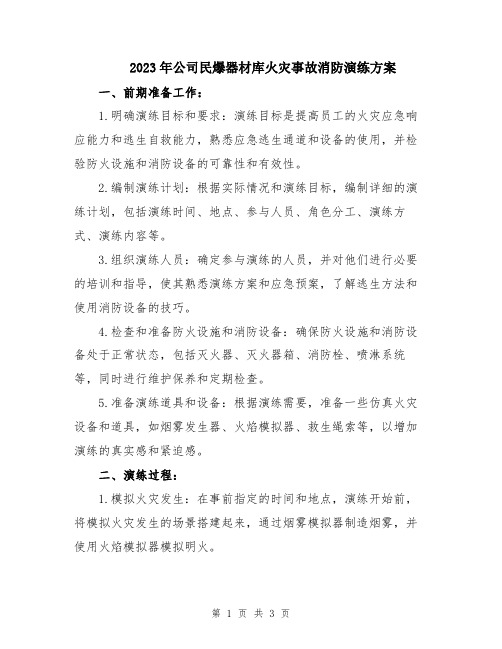 2023年公司民爆器材库火灾事故消防演练方案

一、前期准备工作：

1.明确演练目标和要求：演练目标是提高员工的火灾应急响应能力和逃生自救能力，熟悉应急逃生通道和设备的使用，并检验防火设施和消防设备的可靠性和有效性。

2.编制演练计划：根据实际情况和演练目标，编制详细的演练计划，包括演练时间、地点、参与人员、角色分工、演练方式、演练内容等。

3.组织演练人员：确定参与演练的人员，并对他们进行必要的培训和指导，使其熟悉演练方案和应急预案，了解逃生方法和使用消防设备的技巧。

4.检查和准备防火设施和消防设备：确保防火设施和消防设备处于正常状态，包括灭火器、灭火器箱、消防栓、喷淋系统等，同时进行维护保养和定期检查。

5.准备演练道具和设备：根据演练需要，准备一些仿真火灾设备和道具，如烟雾发生器、火焰模拟器、救生绳索等，以增加演练的真实感和紧迫感。

二、演练过程：

1.模拟火灾发生：在事前指定的时间和地点，演练开始前，将模拟火灾发生的场景搭建起来，通过烟雾模拟器制造烟雾，并使用火焰模拟器模拟明火。

第 1 页 共 3 页